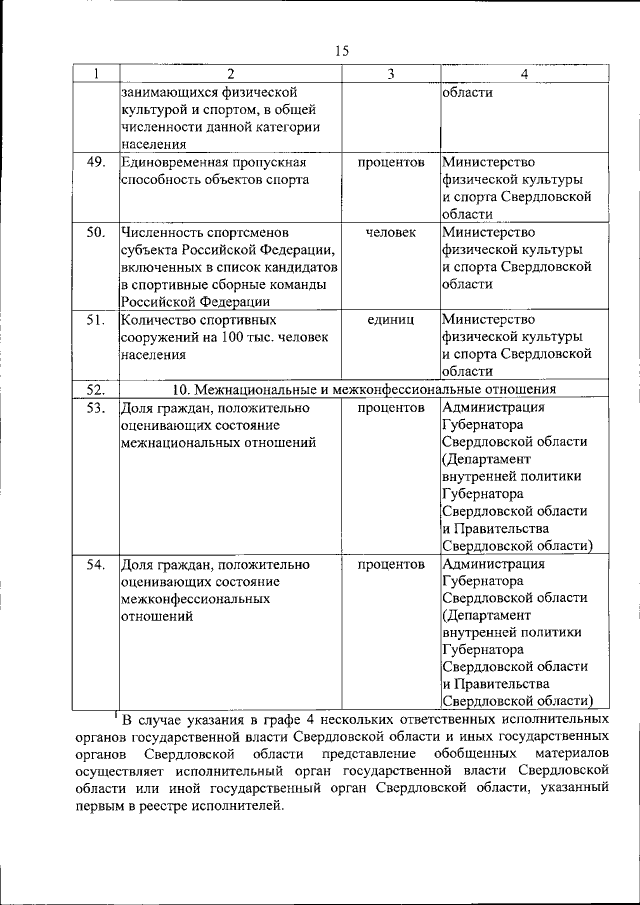 15

| 1 | 2 | 3 | 4 |
|---|---|---|---|
| | занимающихся физической культурой и спортом, в общей численности данной категории населения | | области |
| 49. | Единовременная пропускная способность объектов спорта | процентов | Министерство физической культуры и спорта Свердловской области |
| 50. | Численность спортсменов субъекта Российской Федерации, включенных в список кандидатов в спортивные сборные команды Российской Федерации | человек | Министерство физической культуры и спорта Свердловской области |
| 51. | Количество спортивных сооружений на 100 тыс. человек населения | единиц | Министерство физической культуры и спорта Свердловской области |
| 52. | 10. Межнациональные и межконфессиональные отношения | | |
| 53. | Доля граждан, положительно оценивающих состояние межнациональных отношений | процентов | Администрация Губернатора Свердловской области (Департамент внутренней политики Губернатора Свердловской области и Правительства Свердловской области) |
| 54. | Доля граждан, положительно оценивающих состояние межконфессиональных отношений | процентов | Администрация Губернатора Свердловской области (Департамент внутренней политики Губернатора Свердловской области и Правительства Свердловской области) |

$^1$ В случае указания в графе 4 нескольких ответственных исполнительных органов государственной власти Свердловской области и иных государственных органов Свердловской области представление обобщенных материалов осуществляет исполнительный орган государственной власти Свердловской области или иной государственный орган Свердловской области, указанный первым в реестре исполнителей.